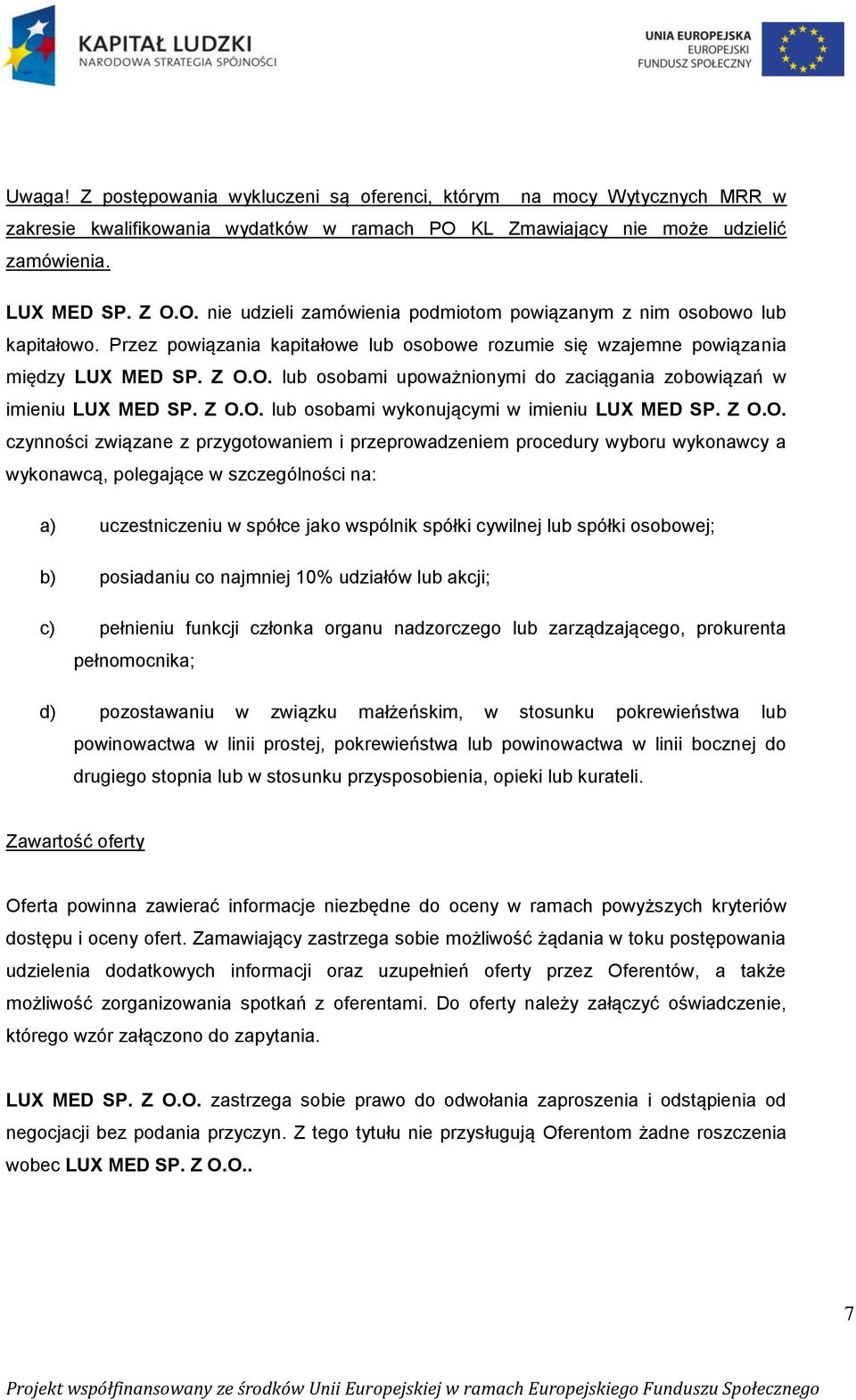 KAPITAŁ LUDZKI
NARODOWA STRATEGIA SPÓJNOŚCI

UNIA EUROPEJSKA
EUROPEJSKI
FUNDUSZ SPOŁECZNY

Uwaga! Z postępowania wykluczeni są oferenci, którym na mocy Wytycznych MRR w zakresie kwalifikowania wydatków w ramach PO KL Zmawiający nie może udzielić zamówienia.

LUX MED SP. Z O.O. nie udzieli zamówienia podmiotom powiązanym z nim osobowo lub kapitałowo. Przez powiązania kapitałowe lub osobowe rozumie się wzajemne powiązania między LUX MED SP. Z O.O. lub osobami upoważnionymi do zaciągania zobowiązań w imieniu LUX MED SP. Z O.O. lub osobami wykonującymi w imieniu LUX MED SP. Z O.O. czynności związane z przygotowaniem i przeprowadzeniem procedury wyboru wykonawcy a wykonawcą, polegające w szczególności na:

a) uczestniczeniu w spółce jako wspólnik spółki cywilnej lub spółki osobowej;

b) posiadaniu co najmniej 10% udziałów lub akcji;

c) pełnieniu funkcji członka organu nadzorczego lub zarządzającego, prokurenta pełnomocnika;

d) pozostawaniu w związku małżeńskim, w stosunku pokrewieństwa lub powinowactwa w linii prostej, pokrewieństwa lub powinowactwa w linii bocznej do drugiego stopnia lub w stosunku przysposobienia, opieki lub kurateli.

Zawartość oferty

Oferta powinna zawierać informacje niezbędne do oceny w ramach powyższych kryteriów dostępu i oceny ofert. Zamawiający zastrzega sobie możliwość żądania w toku postępowania udzielenia dodatkowych informacji oraz uzupełnień oferty przez Oferentów, a także możliwość zorganizowania spotkań z oferentami. Do oferty należy załączyć oświadczenie, którego wzór załączono do zapytania.

LUX MED SP. Z O.O. zastrzega sobie prawo do odwołania zaproszenia i odstąpienia od negocjacji bez podania przyczyn. Z tego tytułu nie przysługują Oferentom żadne roszczenia wobec LUX MED SP. Z O.O..

7

Projekt współfinansowany ze środków Unii Europejskiej w ramach Europejskiego Funduszu Społecznego